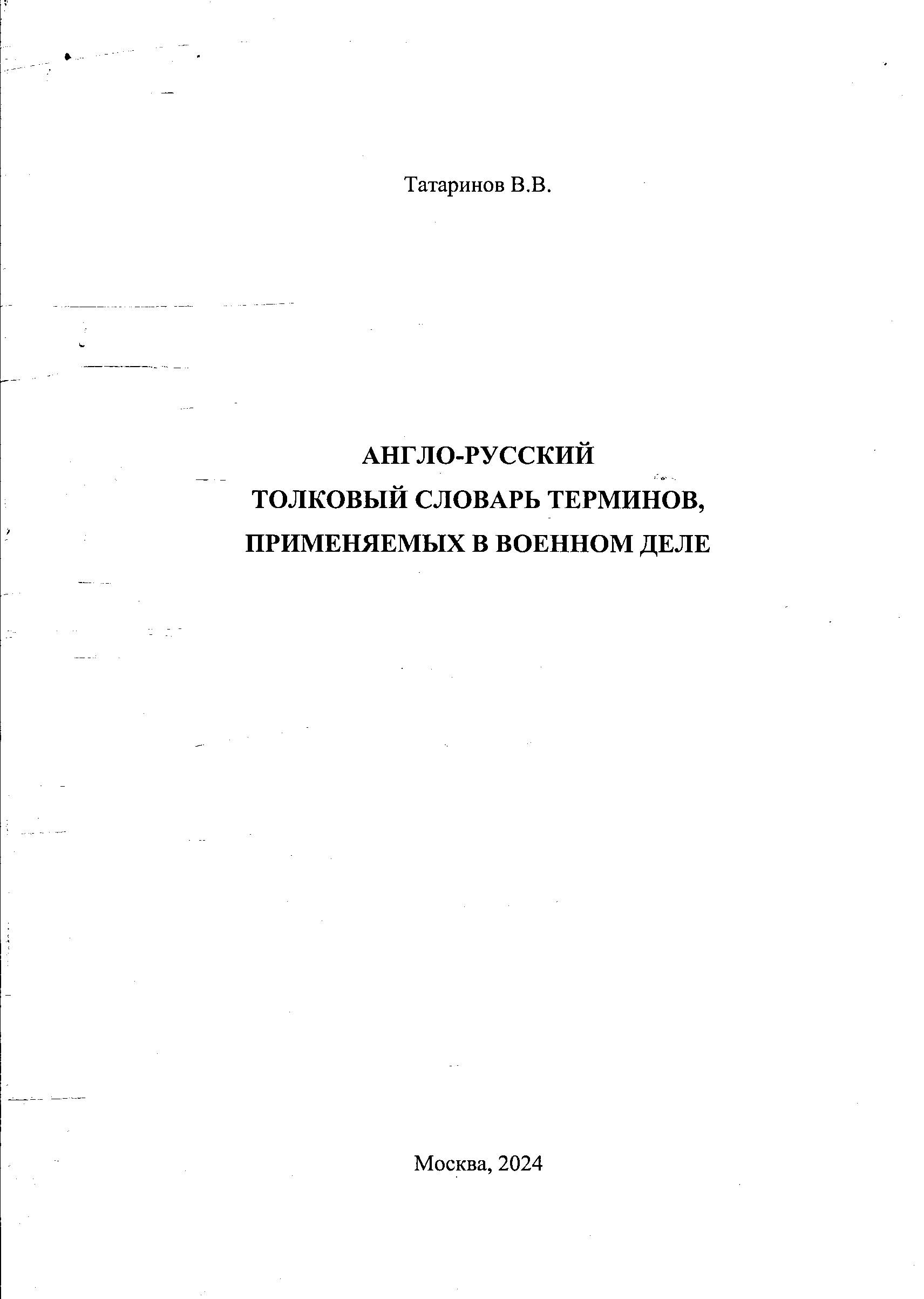 Татаринов В.В.

АНГЛО-РУССКИЙ
ТОЛКОВЫЙ СЛОВАРЬ ТЕРМИНОВ,
ПРИМЕНЯЕМЫХ В ВОЕННОМ ДЕЛЕ

Москва, 2024